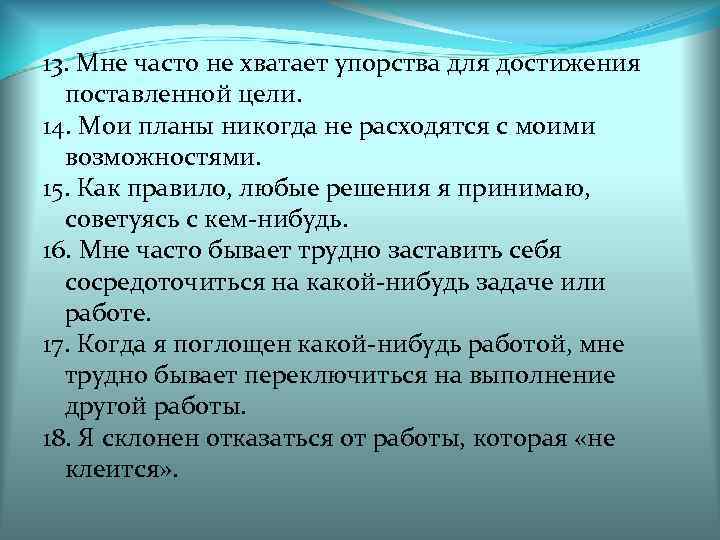 13. Мне часто не хватает упорства для достижения поставленной цели.

14. Мои планы никогда не расходятся с моими возможностями.

15. Как правило, любые решения я принимаю, советуясь с кем-нибудь.

16. Мне часто бывает трудно заставить себя сосредоточиться на какой-нибудь задаче или работе.

17. Когда я поглощен какой-нибудь работой, мне трудно бывает переключиться на выполнение другой работы.

18. Я склонен отказаться от работы, которая «не клеится».